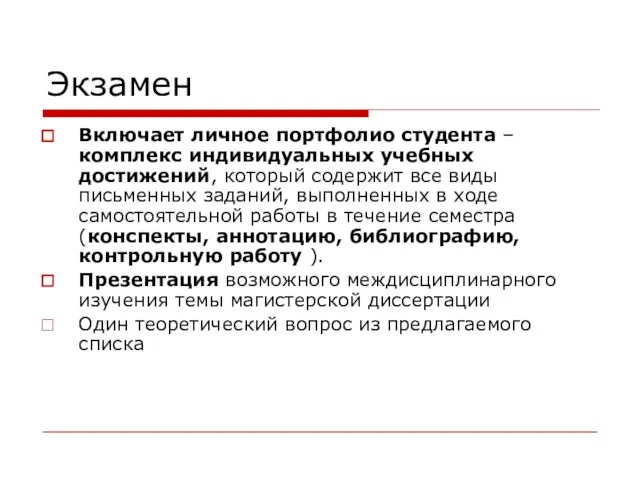 Экзамен

Включает личное портфолио студента – комплекс индивидуальных учебных достижений, который содержит все виды письменных заданий, выполненных в ходе самостоятельной работы в течение семестра (конспекты, аннотацию, библиографию, контрольную работу ).

Презентация возможного междисциплинарного изучения темы магистерской диссертации

Один теоретический вопрос из предлагаемого списка